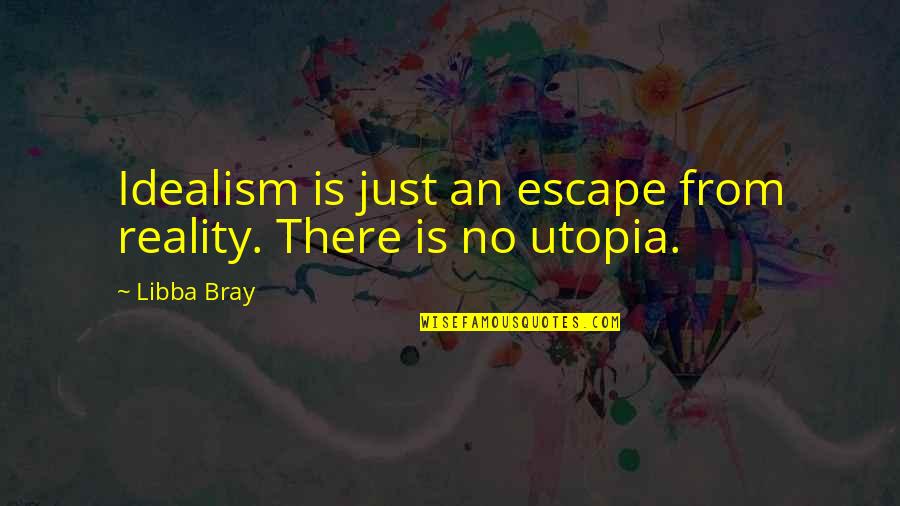 Idealism is just an escape from reality. There is no utopia.

~ Libba Bray

WISEFAMOUSQUOTES.COM